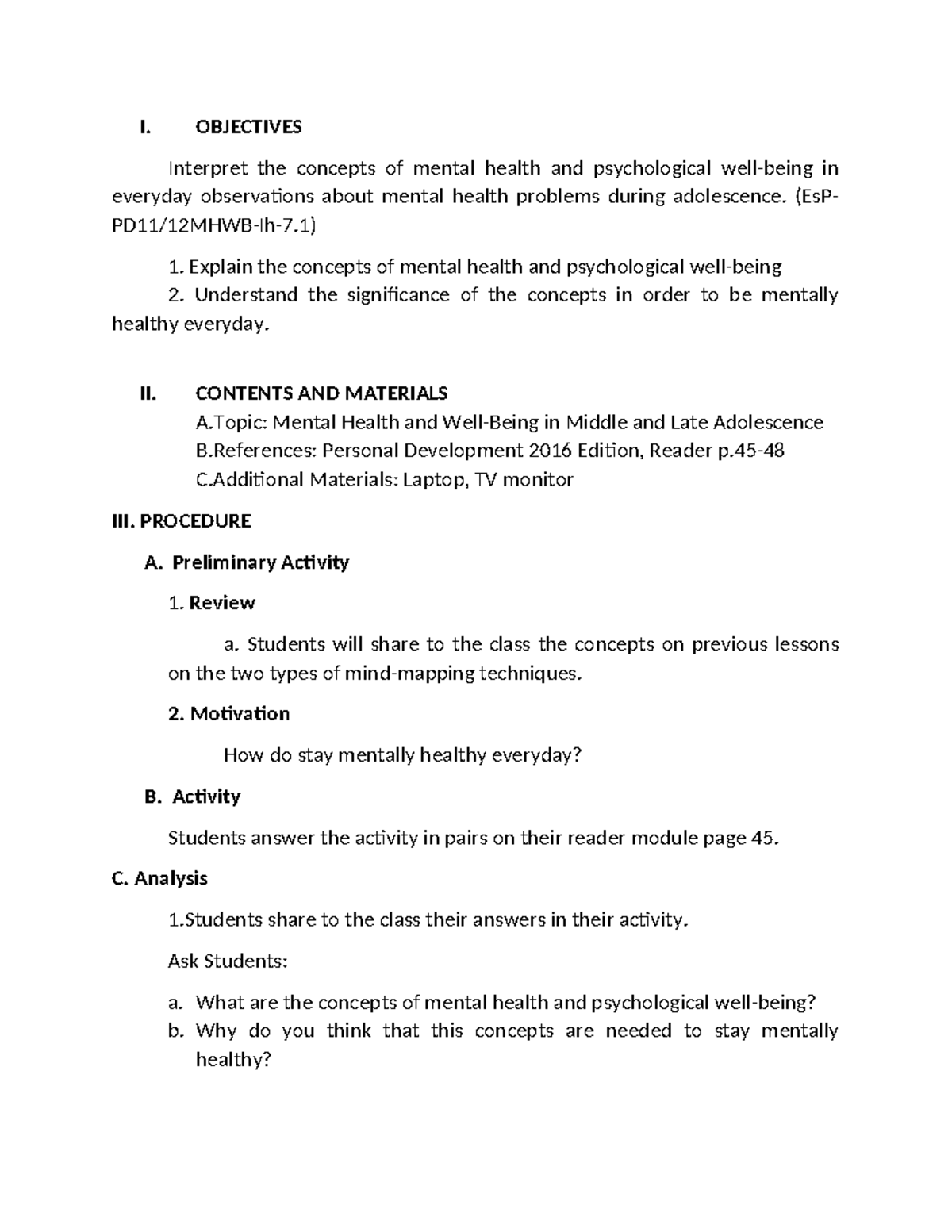 I. OBJECTIVES

Interpret the concepts of mental health and psychological well-being in everyday observations about mental health problems during adolescence. (EsP-PD11/12MHWB-Ih-7.1)

1. Explain the concepts of mental health and psychological well-being

2. Understand the significance of the concepts in order to be mentally healthy everyday.

II. CONTENTS AND MATERIALS

A.Topic: Mental Health and Well-Being in Middle and Late Adolescence
B.References: Personal Development 2016 Edition, Reader p.45-48
C.Additional Materials: Laptop, TV monitor

III. PROCEDURE

A. Preliminary Activity

1. Review

a. Students will share to the class the concepts on previous lessons on the two types of mind-mapping techniques.

2. Motivation

How do stay mentally healthy everyday?

B. Activity

Students answer the activity in pairs on their reader module page 45.

C. Analysis

1.Students share to the class their answers in their activity.

Ask Students:

a. What are the concepts of mental health and psychological well-being?
b. Why do you think that this concepts are needed to stay mentally healthy?